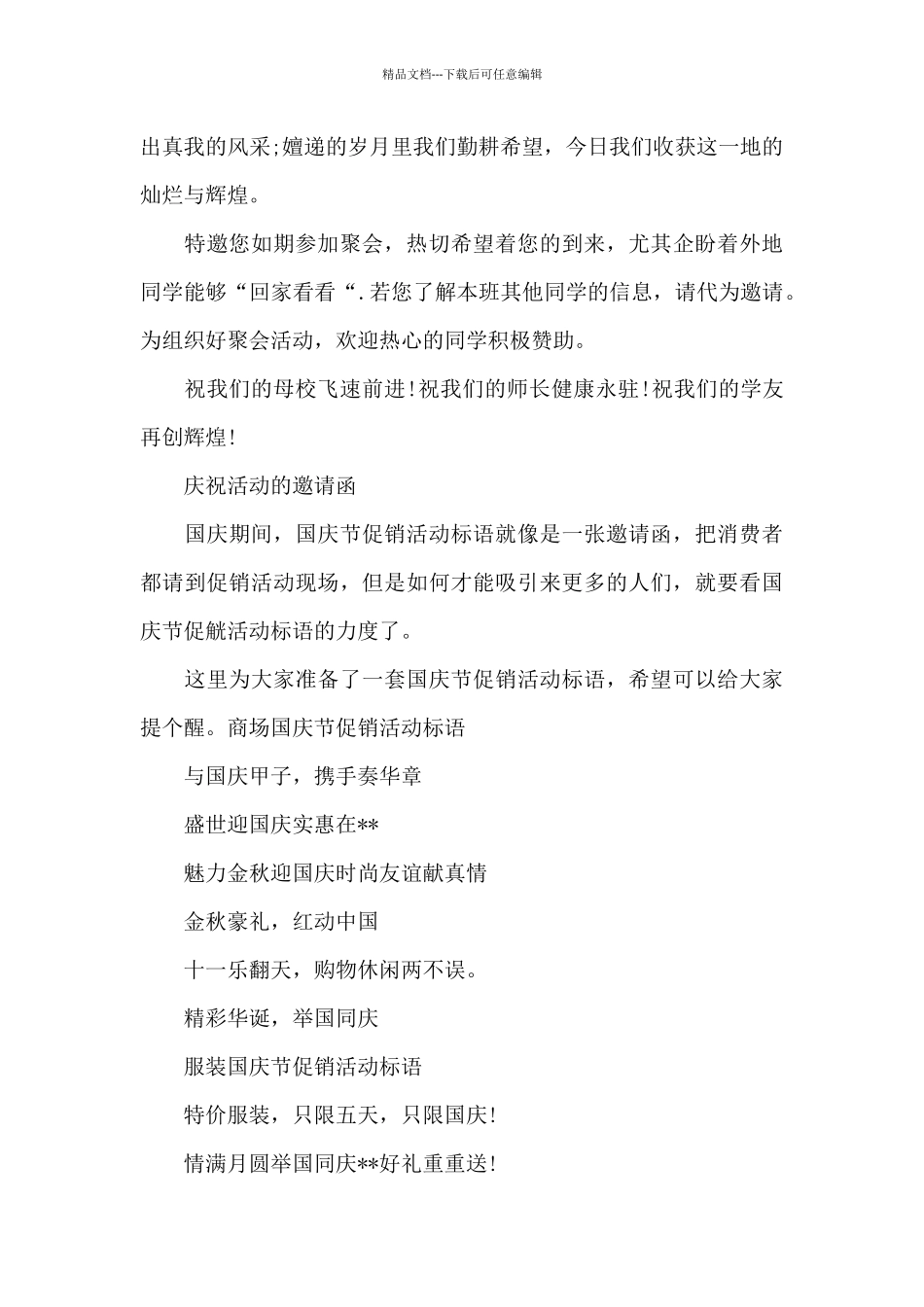 精品文档---下载后可任意编辑

出真我的风采;嬗递的岁月里我们勤耕希望，今日我们收获这一地的灿烂与辉煌。

特邀您如期参加聚会，热切希望着您的到来，尤其企盼着外地同学能够“回家看看“.若您了解本班其他同学的信息，请代为邀请。为组织好聚会活动，欢迎热心的同学积极赞助。

祝我们的母校飞速前进!祝我们的师长健康永驻!祝我们的学友再创辉煌!

庆祝活动的邀请函

国庆期间，国庆节促销活动标语就像是一张邀请函，把消费者都请到促销活动现场，但是如何才能吸引来更多的人们，就要看国庆节促觥活动标语的力度了。

这里为大家准备了一套国庆节促销活动标语，希望可以给大家提个醒。商场国庆节促销活动标语

与国庆甲子，携手奏华章

盛世迎国庆实惠在**

魅力金秋迎国庆时尚友谊献真情

金秋豪礼，红动中国

十一乐翻天，购物休闲两不误。

精彩华诞，举国同庆

服装国庆节促销活动标语

特价服装，只限五天，只限国庆!

情满月圆举国同庆**好礼重重送!